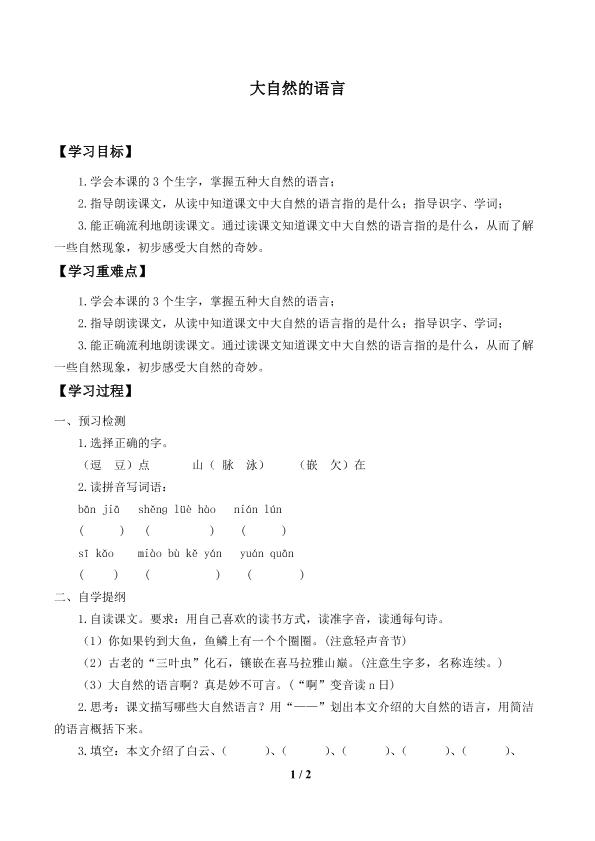 大自然的语言

【学习目标】

1.学会本课的3个生字，掌握五种大自然的语言；

2.指导朗读课文，从读中知道课文中大自然的语言指的是什么；指导识字、学词；

3.能正确流利地朗读课文。通过读课文知道课文中大自然的语言指的是什么，从而了解一些自然现象，初步感受大自然的奇妙。

【学习重难点】

1.学会本课的3个生字，掌握五种大自然的语言；

2.指导朗读课文，从读中知道课文中大自然的语言指的是什么；指导识字、学词；

3.能正确流利地朗读课文。通过读课文知道课文中大自然的语言指的是什么，从而了解一些自然现象，初步感受大自然的奇妙。

【学习过程】

一、预习检测

1.选择正确的字。

（逗 豆）点 山（脉 泳） （嵌 欠）在

2.读拼音写词语：

bān jiā shěng lüè hào nián lún

（ ） （ ） （ ）

sī kǎo miào bù kě yán yuán quān

（ ） （ ） （ ）

二、自学提纲

1.自读课文。要求：用自己喜欢的读书方式，读准字音，读通每句诗。

（1）你如果钓到大鱼，鱼鳞上有一个个圈圈。(注意轻声音节)

（2）古老的“三叶虫”化石，镶嵌在喜马拉雅山巅。(注意生字多，名称连续。)

（3）大自然的语言啊？真是妙不可言。(“啊”变音读n日)

2.思考：课文描写哪些大自然语言？用“——”划出本文介绍的大自然的语言，用简洁的语言概括下来。

3.填空：本文介绍了白云、（ ）、（ ）、（ ）、（ ）、（ ）、

1 / 2